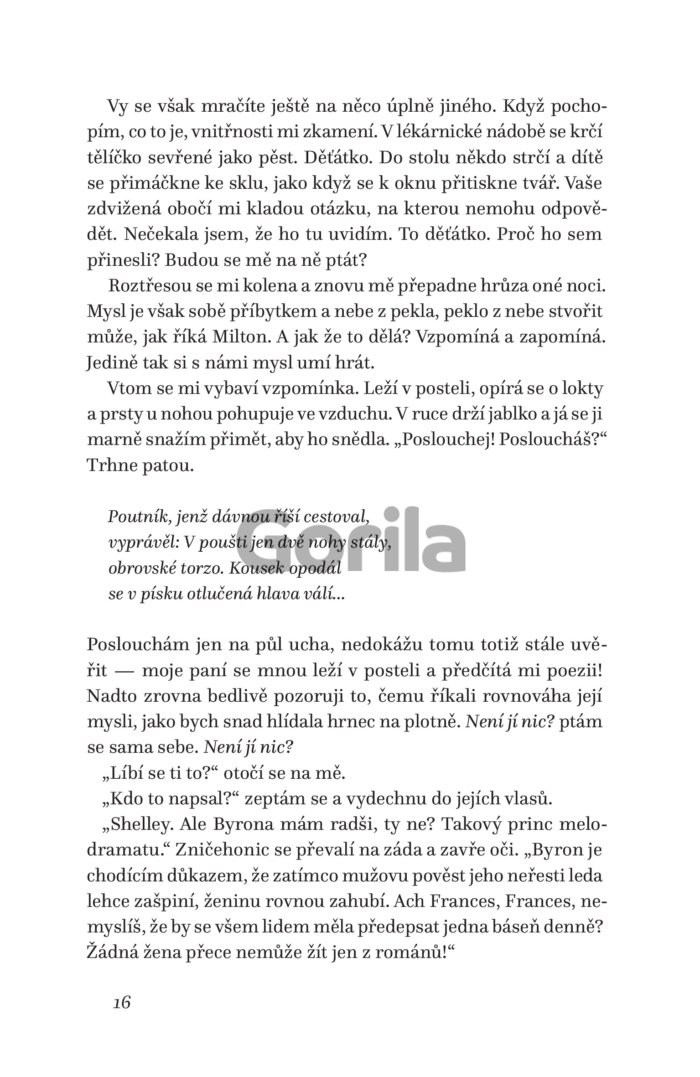 Vy se však mračíte ještě na něco úplně jiného. Když pochopím, co to je, vnitřnosti mi zkamení. V lékárnické nádobě se krčí tělíčko sevřené jako pěst. Děťátko. Do stolu někdo strčí a dítě se přimáčkne ke sklu, jako když se k oknu přitiskne tvář. Vaše zdvižená obočí mi kladou otázku, na kterou nemohu odpovědět. Nečekala jsem, že ho tu uvidím. To děťátko. Proč ho sem přinesli? Budou se mě na ně ptát?

Roztřesou se mi kolena a znovu mě přepadne hrůza oné noci. Mysl je však sobě příbytkem a nebe z pekla, peklo z nebe stvořit může, jak říká Milton. A jak že to dělá? Vzpomíná a zapomíná. Jedině tak si s námi mysl umí hrát.

Vtom se mi vybaví vzpomínka. Leží v posteli, opírá se o lokty a prsty u nohou pohupuje ve vzduchu. V ruce drží jablko a já se ji marně snažím přimět, aby ho snědla. „Poslouchej! Posloucháš?“ Trhne patou.

Poutník, jenž dávnou říší cestoval,
vyprávěl: V poušti jen dvě nohy stály,
obrovské torzo. Kousek opodál
se v písku otlučená hlava válí...

Poslouchám jen na půl ucha, nedokážu tomu totiž stále uvěřit — moje paní se mnou leží v posteli a předčítá mi poezii! Nadto zrovna bedlivě pozoruji to, čemu říkali rovnováha její mysli, jako bych snad hlídala hrnec na plotně. Není jí nic? ptám se sama sebe. Není jí nic?

„Líbí se ti to?“ otočí se na mě.

„Kdo to napsal?“ zeptám se a vydechnu do jejích vlasů.

„Shelley. Ale Byrona mám radši, ty ne? Takový princ melodramatu.“ Zničehonic se převalí na záda a zavře oči. „Byron je chodícím důkazem, že zatímco mužovu pověst jeho neřesti leda lehce zašpiní, ženinu rovnou zahubí. Ach Frances, Frances, nemyslíš, že by se všem lidem měla předepsat jedna báseň denně? Žádná žena přece nemůže žít jen z románů!“

16

Gorila